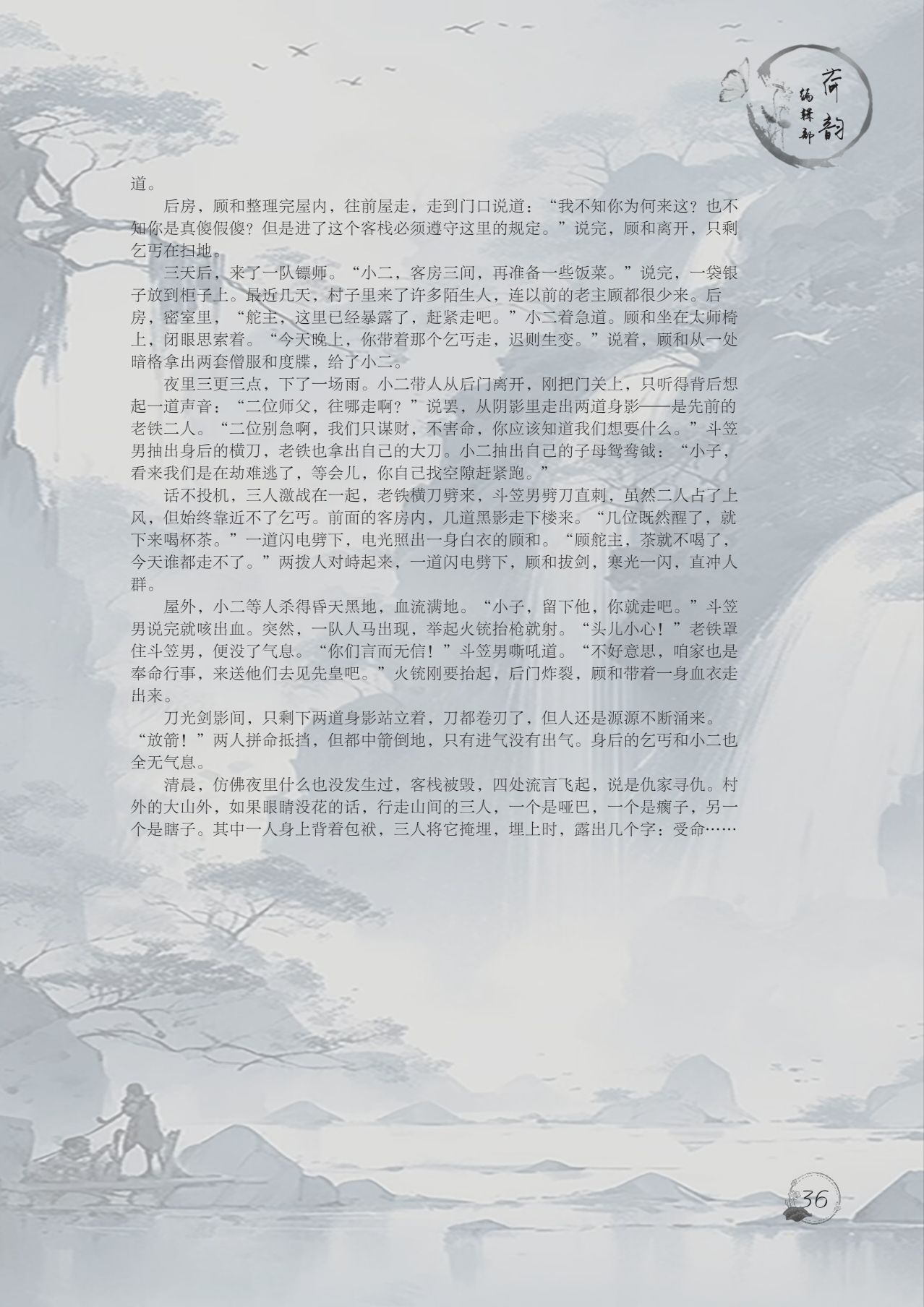 荷韵
编辑部

道。

后房，顾和整理完屋内，往前屋走，走到门口说道：“我不知你为何来这？也不知你是真傻假傻？但是进了这个客栈必须遵守这里的规定。”说完，顾和离开，只剩乞丐在扫地。

三天后，来了一队镖师。“小二，客房三间，再准备一些饭菜。”说完，一袋银子放到柜子上。最近几天，村子里来了许多陌生人，连以前的老主顾都很少来。后房，密室里，“舵主，这里已经暴露了，赶紧走吧。”小二着急道。顾和坐在太师椅上，闭眼思索着。“今天晚上，你带着那个乞丐走，迟则生变。”说着，顾和从一处暗格拿出两套僧服和度牒，给了小二。

夜里三更三点，下了一场雨。小二带人从后门离开，刚把门关上，只听得背后想起一道声音：“二位师父，往哪走啊？”说罢，从阴影里走出两道身影——是先前的老铁二人。“二位别急啊，我们只谋财，不害命，你应该知道我们想要什么。”斗笠男抽出身后的横刀，老铁也拿出自己的大刀。小二抽出自己的子母鸳鸯钺：“小子，看来我们是在劫难逃了，等会儿，你自己找空隙赶紧跑。”

话不投机，三人激战在一起，老铁横刀劈来，斗笠男劈刀直刺，虽然二人占了上风，但始终靠近不了乞丐。前面的客房内，几道黑影走下楼来。“几位既然醒了，就下来喝杯茶。”一道闪电劈下，电光照出一身白衣的顾和。“顾舵主，茶就不喝了，今天谁都走不了。”两拨人对峙起来，一道闪电劈下，顾和拔剑，寒光一闪，直冲人群。

屋外，小二等人杀得昏天黑地，血流满地。“小子，留下他，你就走吧。”斗笠男说完就咳出血。突然，一队人马出现，举起火铳抬枪就射。“头儿小心！”老铁罩住斗笠男，便没了气息。“你们言而无信！”斗笠男嘶吼道。“不好意思，咱家也是奉命行事，来送他们去见先皇吧。”火铳刚要抬起，后门炸裂，顾和带着一身血衣走出来。

刀光剑影间，只剩下两道身影站立着，刀都卷刃了，但人还是源源不断涌来。“放箭！”两人拼命抵挡，但都中箭倒地，只有进气没有出气。身后的乞丐和小二也全无气息。

清晨，仿佛夜里什么也没发生过，客栈被毁，四处流言飞起，说是仇家寻仇。村外的大山外，如果眼睛没花的话，行走山间的三人，一个是哑巴，一个是瘸子，另一个是瞎子。其中一人身上背着包袱，三人将它掩埋，埋上时，露出几个字：受命……

36